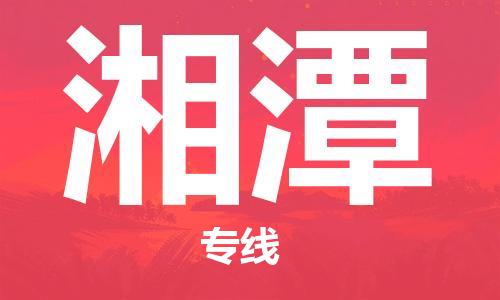 湘潭

专线